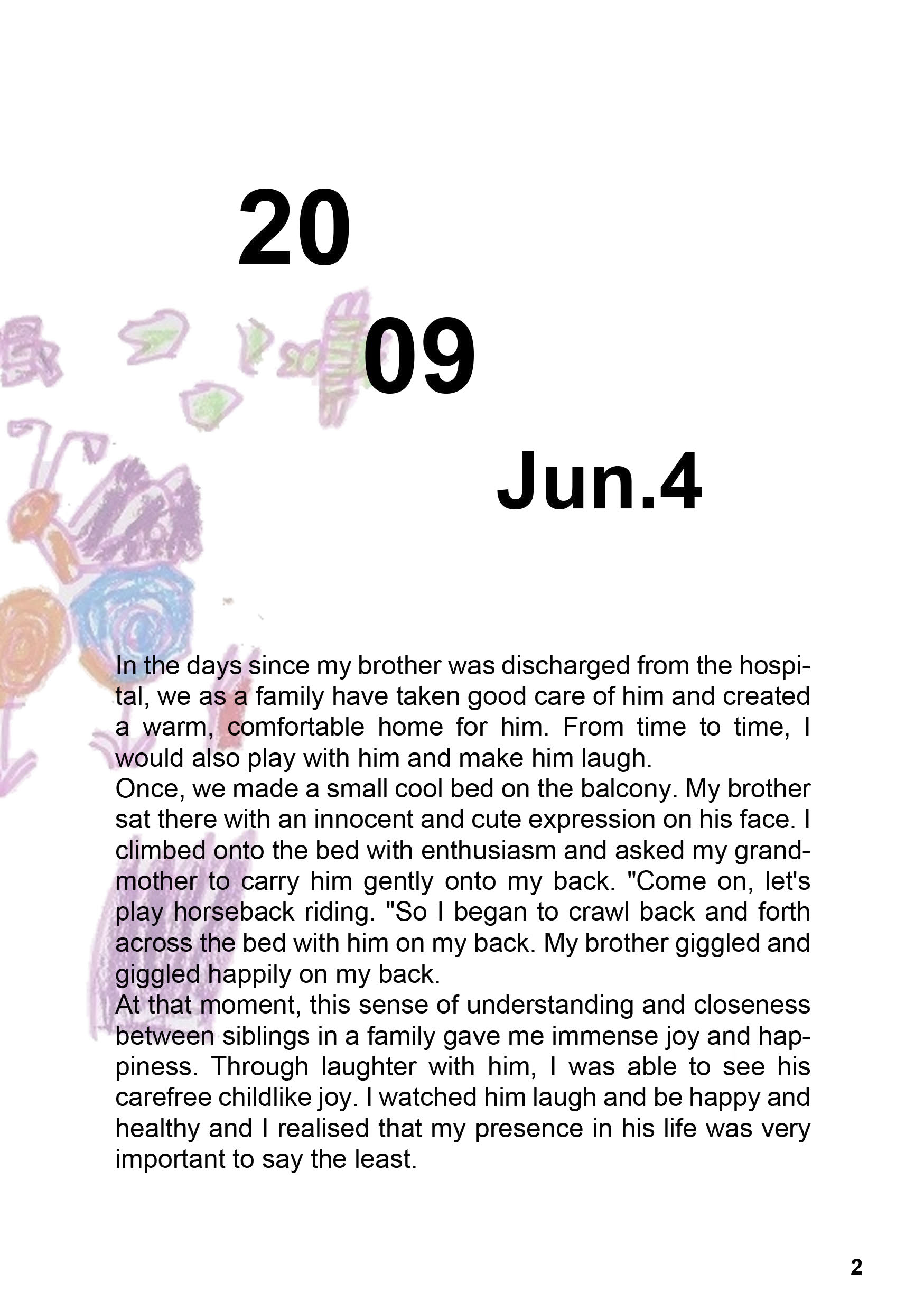 20

09

Jun.4

In the days since my brother was discharged from the hospital, we as a family have taken good care of him and created a warm, comfortable home for him. From time to time, I would also play with him and make him laugh.
Once, we made a small cool bed on the balcony. My brother sat there with an innocent and cute expression on his face. I climbed onto the bed with enthusiasm and asked my grandmother to carry him gently onto my back. "Come on, let's play horseback riding. "So I began to crawl back and forth across the bed with him on my back. My brother giggled and giggled happily on my back.
At that moment, this sense of understanding and closeness between siblings in a family gave me immense joy and happiness. Through laughter with him, I was able to see his carefree childlike joy. I watched him laugh and be happy and healthy and I realised that my presence in his life was very important to say the least.

2